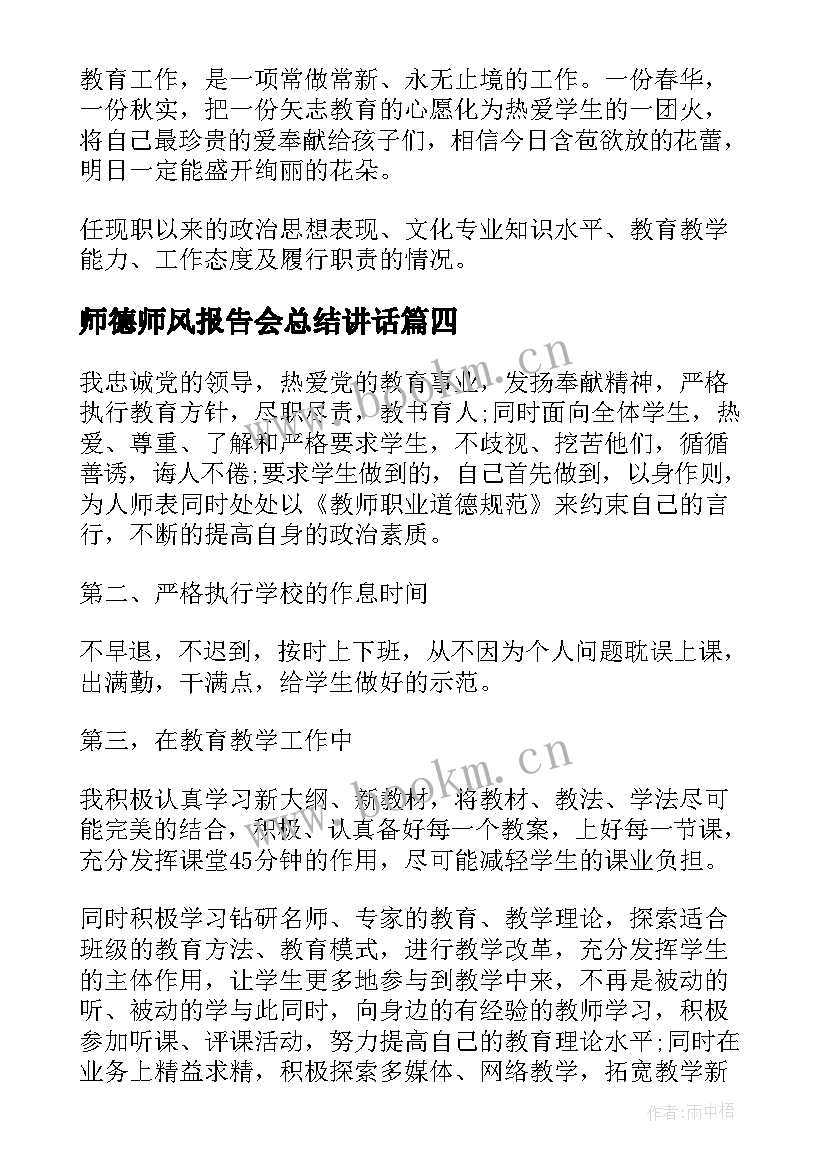 教育工作，是一项常做常新、永无止境的工作。一份春华，一份秋实，把一份矢志教育的心愿化为热爱学生的一团火，将自己最珍贵的爱奉献给孩子们，相信今日含苞欲放的花蕾，明日一定能盛开绚丽的花朵。

任现职以来的政治思想表现、文化专业知识水平、教育教学能力、工作态度及履行职责的情况。

师德师风报告会总结讲话篇四

我忠诚党的领导，热爱党的教育事业，发扬奉献精神，严格执行教育方针，尽职尽责，教书育人;同时面向全体学生，热爱、尊重、了解和严格要求学生，不歧视、挖苦他们，循循善诱，诲人不倦;要求学生做到的，自己首先做到，以身作则，为人师表同时处处以《教师职业道德规范》来约束自己的言行，不断的提高自身的政治素质。

第二、严格执行学校的作息时间

不早退，不迟到，按时上下班，从不因为个人问题耽误上课，出满勤，干满点，给学生做好的示范。

第三，在教育教学工作中

我积极认真学习新大纲、新教材，将教材、教法、学法尽可能完美的结合，积极、认真备好每一个教案，上好每一节课，充分发挥课堂45分钟的作用，尽可能减轻学生的课业负担。

同时积极学习钻研名师、专家的教育、教学理论，探索适合班级的教育方法、教育模式，进行教学改革，充分发挥学生的主体作用，让学生更多地参与到教学中来，不再是被动的听、被动的学与此同时，向身边的有经验的教师学习，积极参加听课、评课活动，努力提高自己的教育理论水平;同时在业务上精益求精，积极探索多媒体、网络教学，拓宽教学新

www.bookm.cn

www.bookm.cn

作者:雨中梧